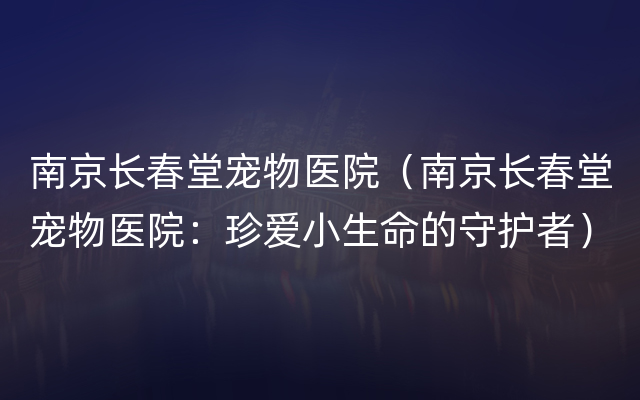 南京长春堂宠物医院（南京长春堂宠物医院：珍爱小生命的守护者）